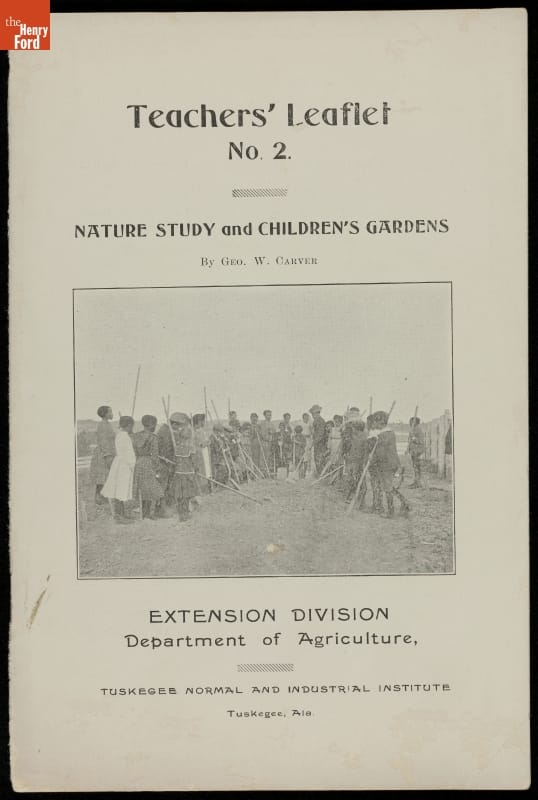 the Henry Ford

Teachers' Leaflet
No. 2.

NATURE STUDY and CHILDREN'S GARDENS

By Geo. W. Carver

EXTENSION DIVISION
Department of Agriculture,

TUSKEGEE NORMAL AND INDUSTRIAL INSTITUTE

Tuskegee, Ala